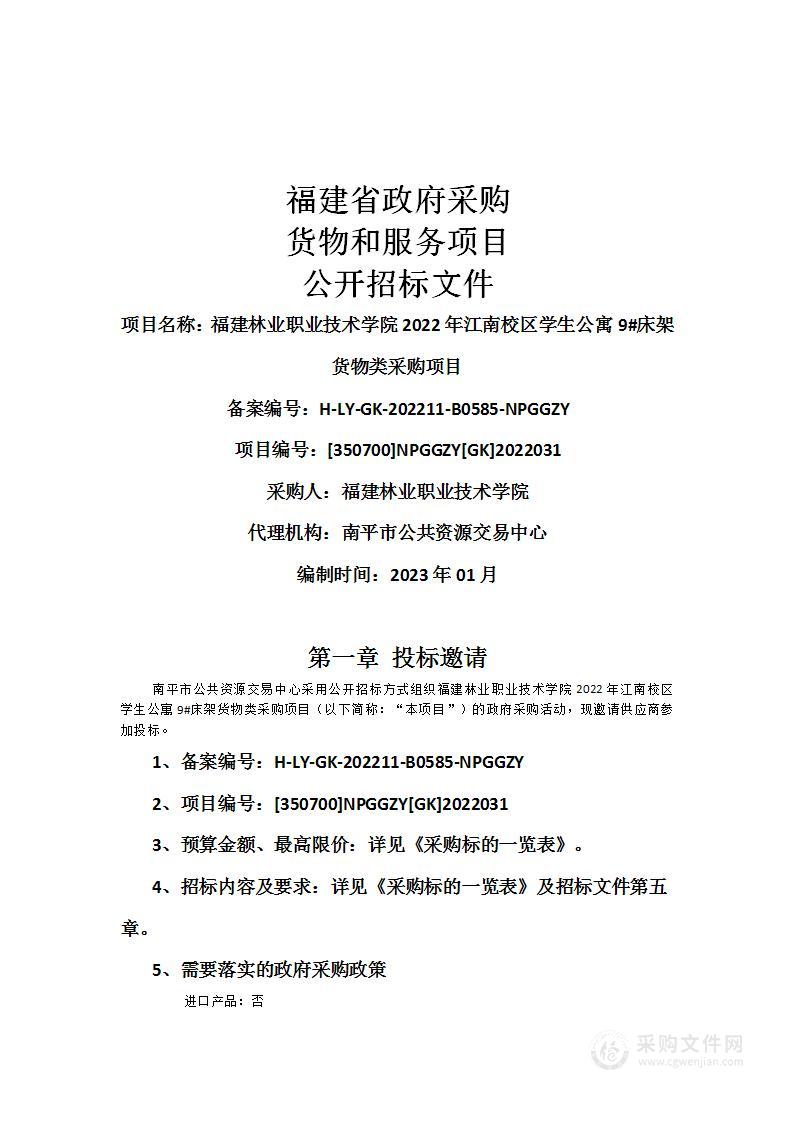 福建省政府采购
货物和服务项目
公开招标文件

项目名称：福建林业职业技术学院 2022 年江南校区学生公寓 9#床架货物类采购项目

备案编号：H-LY-GK-202211-B0585-NPGGZY

项目编号：[350700]NPGGZY[GK]2022031

采购人：福建林业职业技术学院

代理机构：南平市公共资源交易中心

编制时间：2023 年 01 月

第一章 投标邀请

南平市公共资源交易中心采用公开招标方式组织福建林业职业技术学院 2022 年江南校区学生公寓 9#床架货物类采购项目（以下简称：“本项目”）的政府采购活动，现邀请供应商参加投标。

1、备案编号：H-LY-GK-202211-B0585-NPGGZY

2、项目编号：[350700]NPGGZY[GK]2022031

3、预算金额、最高限价：详见《采购标的一览表》。

4、招标内容及要求：详见《采购标的一览表》及招标文件第五章。

5、需要落实的政府采购政策

进口产品：否

采购文件网
www.cgwenjian.com